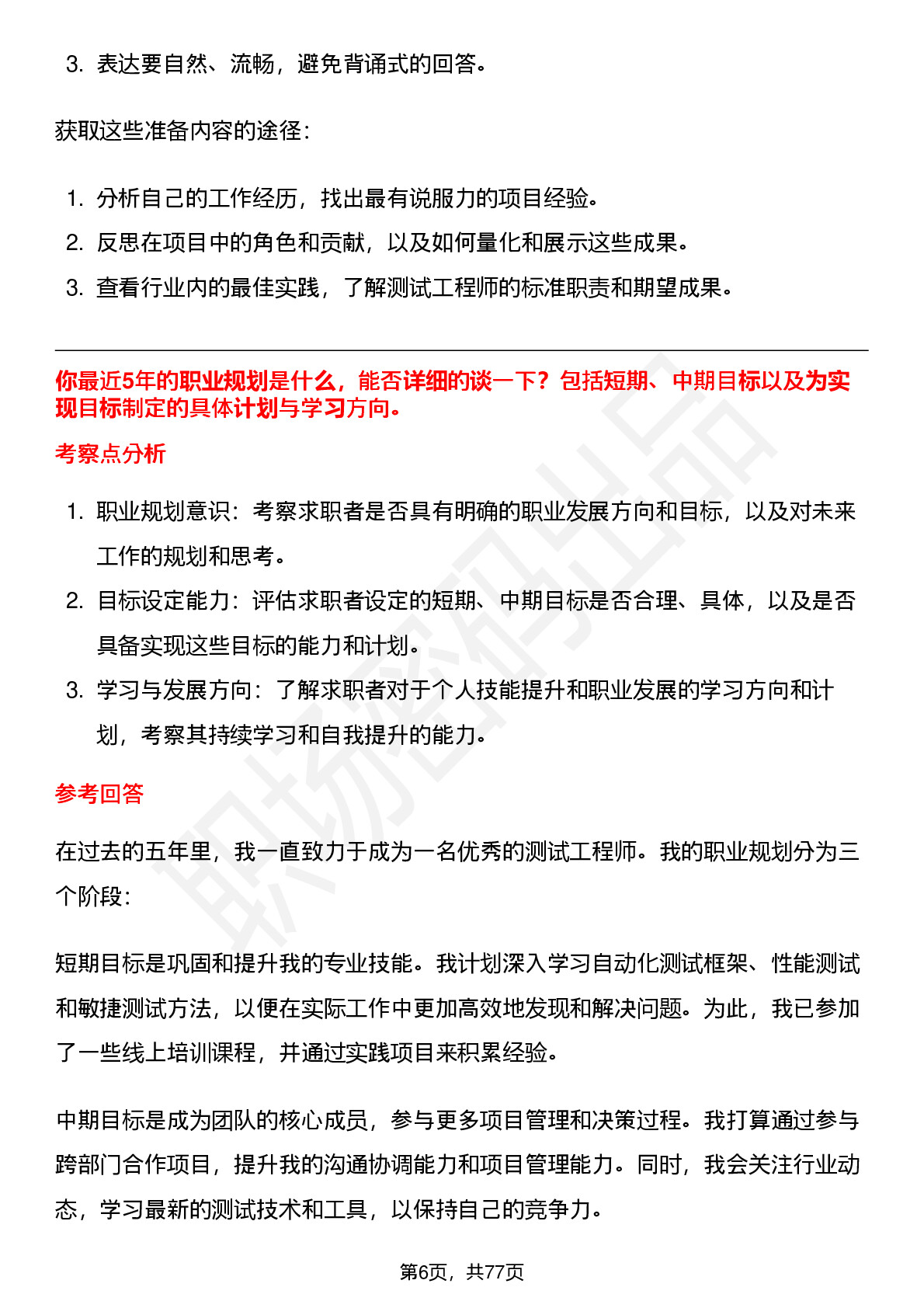 3. 表达要自然、流畅，避免背诵式的回答。

获取这些准备内容的途径：

1. 分析自己的工作经历，找出最有说服力的项目经验。
2. 反思在项目中的角色和贡献，以及如何量化和展示这些成果。
3. 查看行业内的最佳实践，了解测试工程师的标准职责和期望成果。

你最近5年的职业规划是什么，能否详细的谈一下？包括短期、中期目标以及为实现目标制定的具体计划与学习方向。

考察点分析

1. 职业规划意识：考察求职者是否具有明确的职业发展方向和目标，以及对未来工作的规划和思考。
2. 目标设定能力：评估求职者设定的短期、中期目标是否合理、具体，以及是否具备实现这些目标的能力和计划。
3. 学习与发展方向：了解求职者对于个人技能提升和职业发展的学习方向和计划，考察其持续学习和自我提升的能力。

参考回答

在过去的五年里，我一直致力于成为一名优秀的测试工程师。我的职业规划分为三个阶段：

短期目标是巩固和提升我的专业技能。我计划深入学习自动化测试框架、性能测试和敏捷测试方法，以便在实际工作中更加高效地发现和解决问题。为此，我已参加了一些线上培训课程，并通过实践项目来积累经验。

中期目标是成为团队的核心成员，参与更多项目管理和决策过程。我打算通过参与跨部门合作项目，提升我的沟通协调能力和项目管理能力。同时，我会关注行业动态，学习最新的测试技术和工具，以保持自己的竞争力。

职场密码出品

第6页，共77页